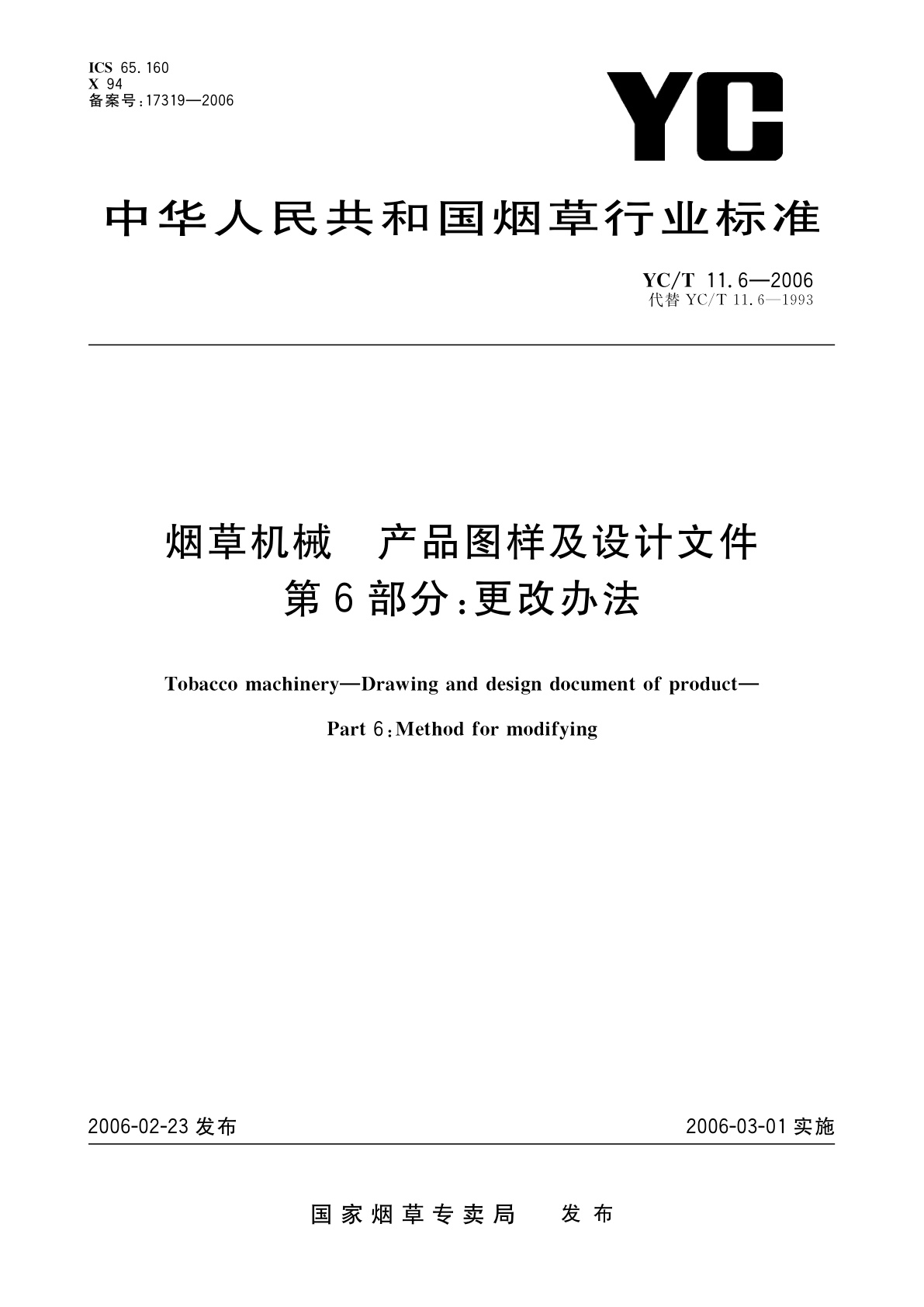 ICS 65.160
X 94
备案号：17319—2006

YC

中华人民共和国烟草行业标准

YC/T 11.6—2006
代替 YC/T 11.6—1993

烟草机械　产品图样及设计文件
第6部分：更改办法

Tobacco machinery—Drawing and design document of product—
Part 6：Method for modifying

2006-02-23 发布

2006-03-01 实施

国家烟草专卖局　发布